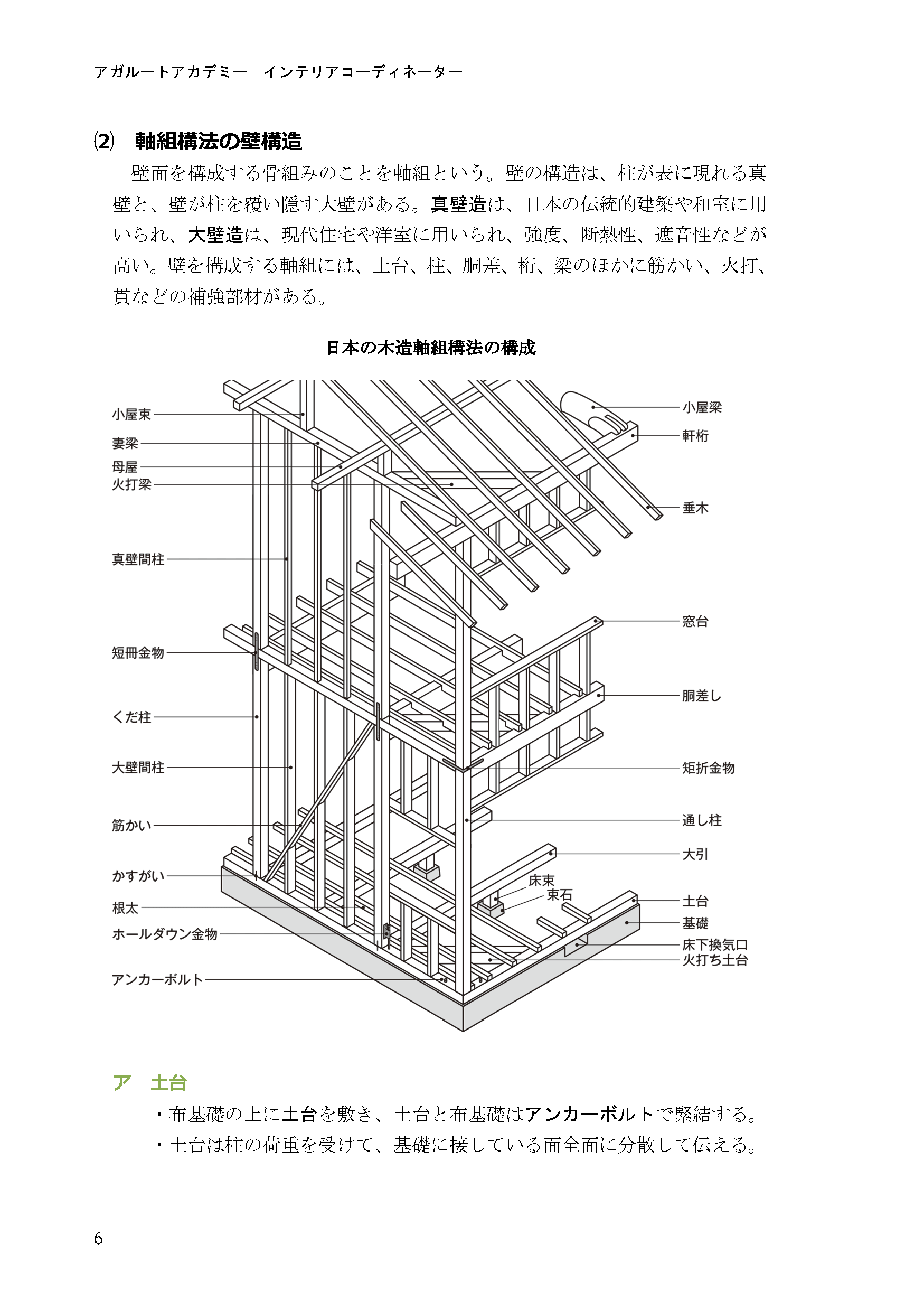 アガルートアカデミー　インテリアコーディネーター

⑵　軸組構法の壁構造

壁面を構成する骨組みのことを軸組という。壁の構造は、柱が表に現れる真壁と、壁が柱を覆い隠す大壁がある。真壁造は、日本の伝統的建築や和室に用いられ、大壁造は、現代住宅や洋室に用いられ、強度、断熱性、遮音性などが高い。壁を構成する軸組には、土台、柱、胴差、桁、梁のほかに筋かい、火打、貫などの補強部材がある。

日本の木造軸組構法の構成

小屋束
妻梁
母屋
火打梁
真壁間柱
短冊金物
くだ柱
大壁間柱
筋かい
かすがい
根太
ホールダウン金物
アンカーボルト
小屋梁
軒桁
垂木
窓台
胴差し
矩折金物
通し柱
大引
床束
束石
土台
基礎
床下換気口
火打ち土台

ア　土台

・布基礎の上に土台を敷き、土台と布基礎はアンカーボルトで緊結する。
・土台は柱の荷重を受けて、基礎に接している面全面に分散して伝える。

6